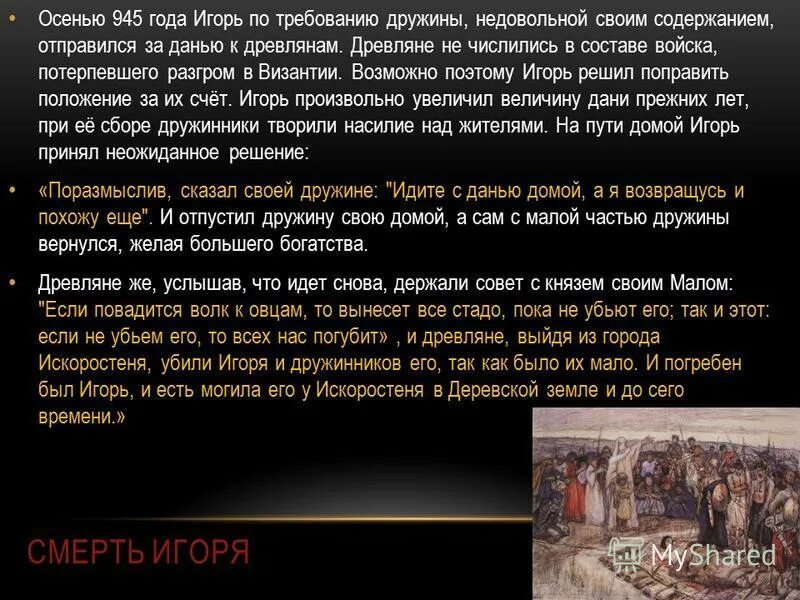 • Осенью 945 года Игорь по требованию дружины, недовольной своим содержанием, отправился за данью к древлянам. Древляне не числились в составе войска, потерпевшего разгром в Византии. Возможно поэтому Игорь решил поправить положение за их счёт. Игорь произвольно увеличил величину дани прежних лет, при её сборе дружинники творили насилие над жителями. На пути домой Игорь принял неожиданное решение:

• «Поразмыслив, сказал своей дружине: "Идите с данью домой, а я возвращусь и похожу еще". И отпустил дружину свою домой, а сам с малой частью дружины вернулся, желая большего богатства.

• Древляне же, услышав, что идет снова, держали совет с князем своим Малом: "Если повадится волк к овцам, то вынесет все стадо, пока не убьют его; так и этот: если не убьем его, то всех нас погубит» , и древляне, выйдя из города Искоростеня, убили Игоря и дружинников его, так как было их мало. И погребен был Игорь, и есть могила его у Искоростеня в Деревской земле и до сего времени.»

СМЕРТЬ ИГОРЯ

MyShared